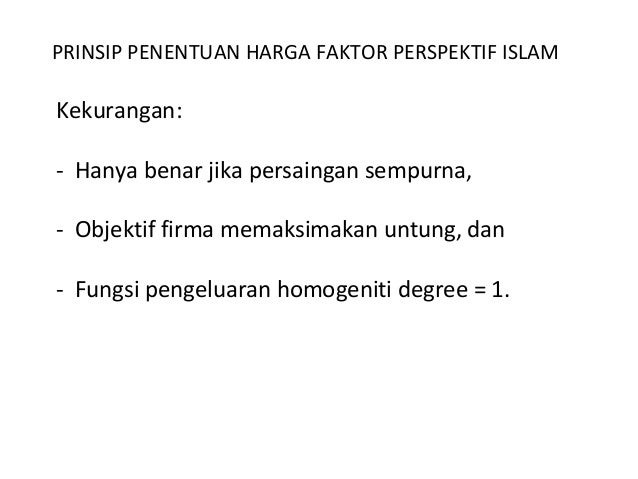 PRINSIP PENENTUAN HARGA FAKTOR PERSPEKTIF ISLAM

Kekurangan:

- Hanya benar jika persaingan sempurna,

- Objektif firma memaksimakan untung, dan

- Fungsi pengeluaran homogeniti degree = 1.